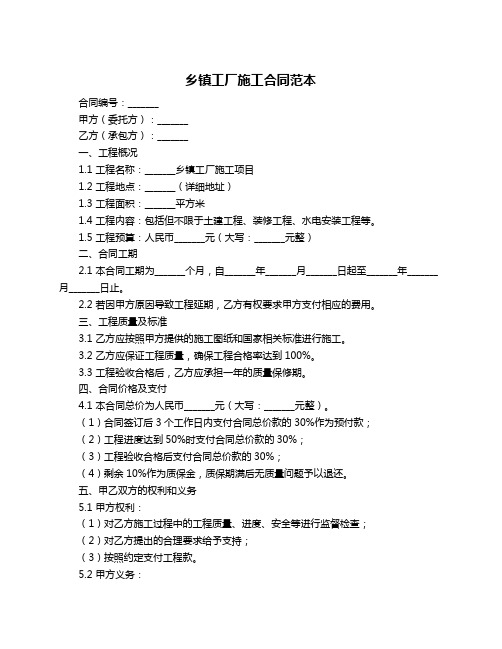 乡镇工厂施工合同范本

合同编号：______

甲方（委托方）：______

乙方（承包方）：______

一、工程概况

1.1 工程名称：______乡镇工厂施工项目

1.2 工程地点：______（详细地址）

1.3 工程面积：______平方米

1.4 工程内容：包括但不限于土建工程、装修工程、水电安装工程等。

1.5 工程预算：人民币______元（大写：______元整）

二、合同工期

2.1 本合同工期为______个月，自______年______月______日起至______年______月______日止。

2.2 若因甲方原因导致工程延期，乙方有权要求甲方支付相应的费用。

三、工程质量及标准

3.1 乙方应按照甲方提供的施工图纸和国家相关标准进行施工。

3.2 乙方应保证工程质量，确保工程合格率达到 100%。

3.3 工程验收合格后，乙方应承担一年的质量保修期。

四、合同价格及支付

4.1 本合同总价为人民币______元（大写：______元整）。

（1）合同签订后 3 个工作日内支付合同总价款的 30%作为预付款；

（2）工程进度达到 50%时支付合同总价款的 30%；

（3）工程验收合格后支付合同总价款的 30%；

（4）剩余 10%作为质保金，质保期满后无质量问题予以退还。

五、甲乙双方的权利和义务

5.1 甲方权利：

（1）对乙方施工过程中的工程质量、进度、安全等进行监督检查；

（2）对乙方提出的合理要求给予支持；

（3）按照约定支付工程款。

5.2 甲方义务：